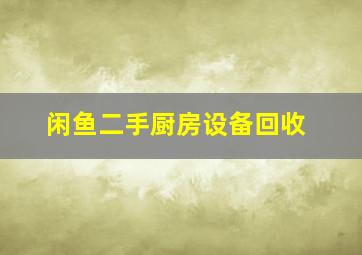 闲鱼二手厨房设备回收